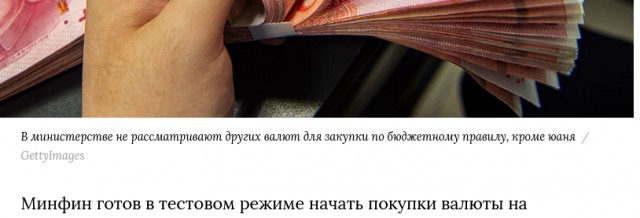 В министерстве не рассматривают других валют для закупки по бюджетному правилу, кроме юаня / GettyImages

Минфин готов в тестовом режиме начать покупки валюты на